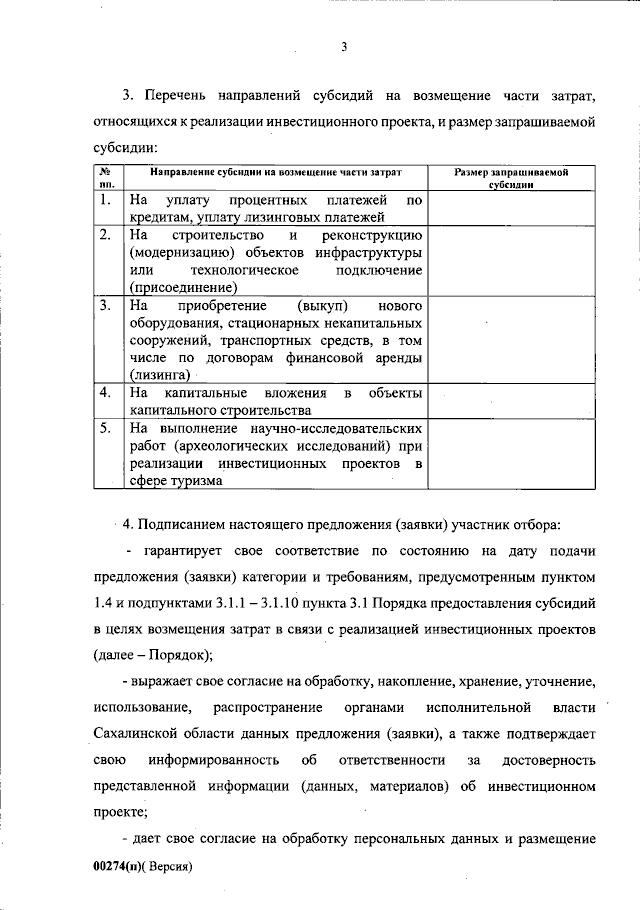 3

3. Перечень направлений субсидий на возмещение части затрат, относящихся к реализации инвестиционного проекта, и размер запрашиваемой субсидии:

| № пп. | Направление субсидии на возмещение части затрат | Размер запрашиваемой субсидии |
|---|---|---|
| 1. | На уплату процентных платежей по кредитам, уплату лизинговых платежей | |
| 2. | На строительство и реконструкцию (модернизацию) объектов инфраструктуры или технологическое подключение (присоединение) | |
| 3. | На приобретение (выкуп) нового оборудования, стационарных некапитальных сооружений, транспортных средств, в том числе по договорам финансовой аренды (лизинга) | |
| 4. | На капитальные вложения в объекты капитального строительства | |
| 5. | На выполнение научно-исследовательских работ (археологических исследований) при реализации инвестиционных проектов в сфере туризма | |

4. Подписанием настоящего предложения (заявки) участник отбора:

- гарантирует свое соответствие по состоянию на дату подачи предложения (заявки) категории и требованиям, предусмотренным пунктом 1.4 и подпунктами 3.1.1 – 3.1.10 пункта 3.1 Порядка предоставления субсидий в целях возмещения затрат в связи с реализацией инвестиционных проектов (далее – Порядок);

- выражает свое согласие на обработку, накопление, хранение, уточнение, использование, распространение органами исполнительной власти Сахалинской области данных предложения (заявки), а также подтверждает свою информированность об ответственности за достоверность представленной информации (данных, материалов) об инвестиционном проекте;

- дает свое согласие на обработку персональных данных и размещение

00274(п)( Версия)